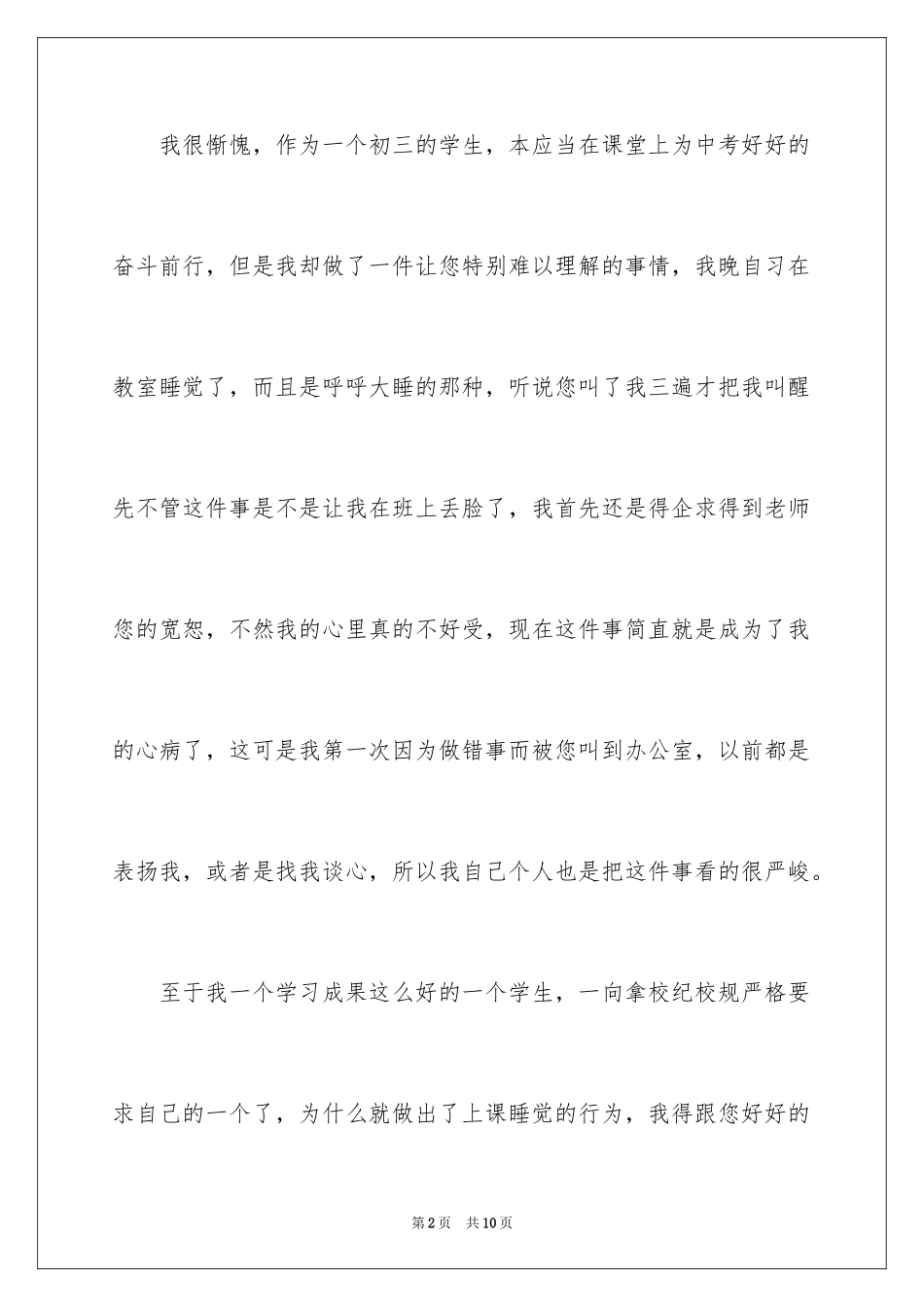 我很惭愧，作为一个初三的学生，本应当在课堂上为中考好好的奋斗前行，但是我却做了一件让您特别难以理解的事情，我晚自习在教室睡觉了，而且是呼呼大睡的那种，听说您叫了我三遍才把我叫醒先不管这件事是不是让我在班上丢脸了，我首先还是得企求得到老师您的宽恕，不然我的心里真的不好受，现在这件事简直就是成为了我的心病了，这可是我第一次因为做错事而被您叫到办公室，以前都是表扬我，或者是找我谈心，所以我自己个人也是把这件事看的很严峻。

至于我一个学习成果这么好的一个学生，一向拿校纪校规严格要求自己的一个了，为什么就做出了上课睡觉的行为，我得跟您好好的

第2页　共10页